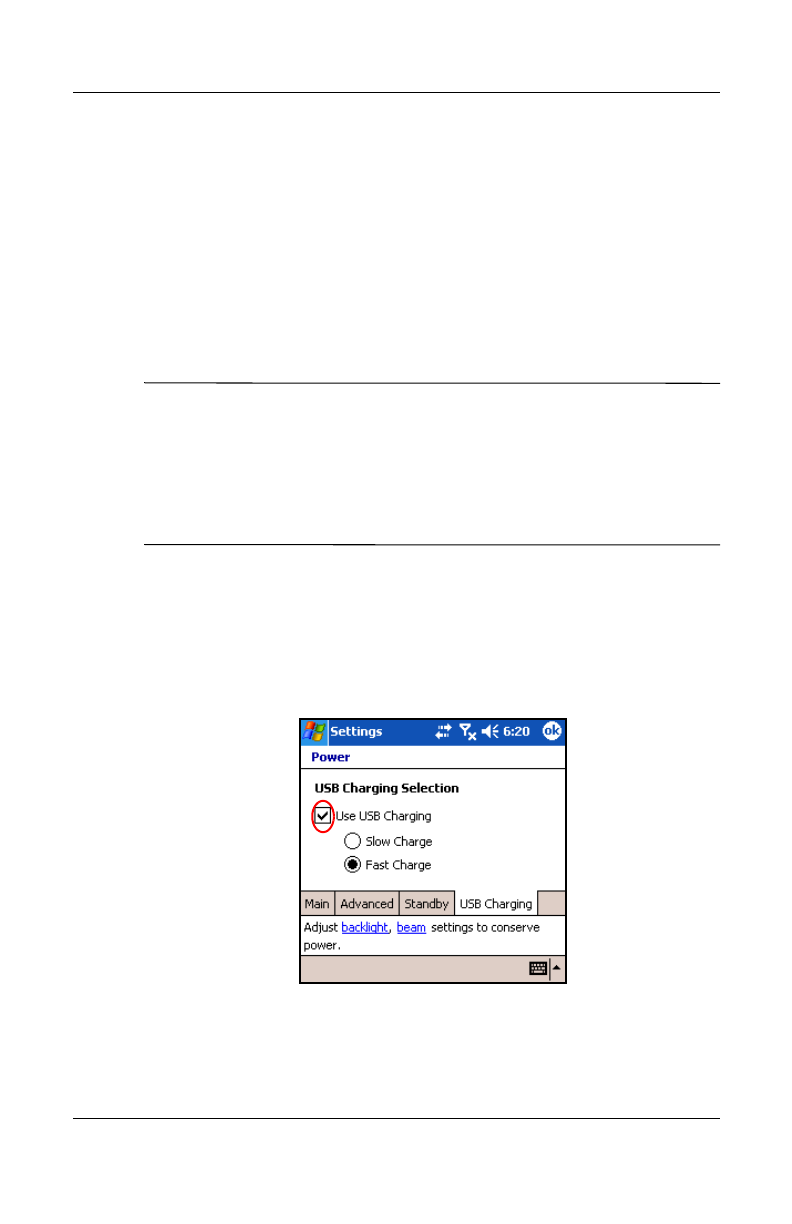 Settings
6:20
ok
Power
USB Charging Selection
Use USB Charging
Slow Charge
Fast Charge
Main
Advanced
Standby
USB Charging
Adjust backlight, beam settings to conserve power.